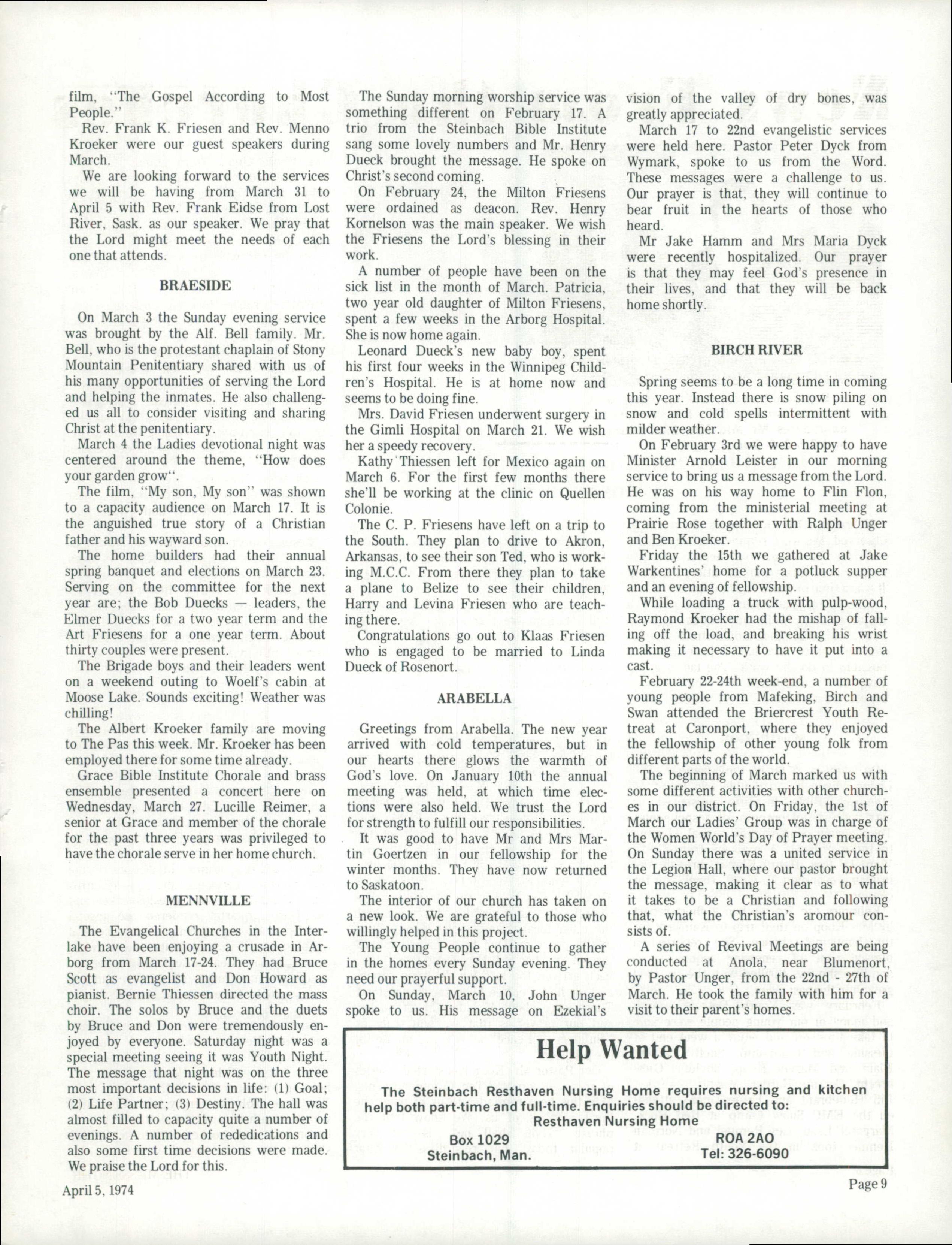 film, "The Gospel According to Most People."

Rev. Frank K. Friesen and Rev. Menno Kroeker were our guest speakers during March.

We are looking forward to the services we will be having from March 31 to April 5 with Rev. Frank Eidse from Lost River, Sask. as our speaker. We pray that the Lord might meet the needs of each one that attends.

BRAESIDE

On March 3 the Sunday evening service was brought by the Alf. Bell family. Mr. Bell, who is the protestant chaplain of Stony Mountain Penitentiary shared with us of his many opportunities of serving the Lord and helping the inmates. He also challenged us all to consider visiting and sharing Christ at the penitentiary.

March 4 the Ladies devotional night was centered around the theme, "How does your garden grow".

The film, "My son, My son" was shown to a capacity audience on March 17. It is the anguished true story of a Christian father and his wayward son.

The home builders had their annual spring banquet and elections on March 23. Serving on the committee for the next year are; the Bob Duecks — leaders, the Elmer Duecks for a two year term and the Art Friesens for a one year term. About thirty couples were present.

The Brigade boys and their leaders went on a weekend outing to Woelf's cabin at Moose Lake. Sounds exciting! Weather was chilling!

The Albert Kroeker family are moving to The Pas this week. Mr. Kroeker has been employed there for some time already.

Grace Bible Institute Chorale and brass ensemble presented a concert here on Wednesday, March 27. Lucille Reimer, a senior at Grace and member of the chorale for the past three years was privileged to have the chorale serve in her home church.

MENNVILLE

The Evangelical Churches in the Interlake have been enjoying a crusade in Arborg from March 17-24. They had Bruce Scott as evangelist and Don Howard as pianist. Bernie Thiessen directed the mass choir. The solos by Bruce and the duets by Bruce and Don were tremendously enjoyed by everyone. Saturday night was a special meeting seeing it was Youth Night. The message that night was on the three most important decisions in life: (1) Goal; (2) Life Partner; (3) Destiny. The hall was almost filled to capacity quite a number of evenings. A number of rededications and also some first time decisions were made. We praise the Lord for this.

The Sunday morning worship service was something different on February 17. A trio from the Steinbach Bible Institute sang some lovely numbers and Mr. Henry Dueck brought the message. He spoke on Christ's second coming.

On February 24, the Milton Friesens were ordained as deacon. Rev. Henry Kornelson was the main speaker. We wish the Friesens the Lord's blessing in their work.

A number of people have been on the sick list in the month of March. Patricia, two year old daughter of Milton Friesens, spent a few weeks in the Arborg Hospital. She is now home again.

Leonard Dueck's new baby boy, spent his first four weeks in the Winnipeg Children's Hospital. He is at home now and seems to be doing fine.

Mrs. David Friesen underwent surgery in the Gimli Hospital on March 21. We wish her a speedy recovery.

Kathy Thiessen left for Mexico again on March 6. For the first few months there she'll be working at the clinic on Quellen Colonie.

The C. P. Friesens have left on a trip to the South. They plan to drive to Akron, Arkansas, to see their son Ted, who is working M.C.C. From there they plan to take a plane to Belize to see their children, Harry and Levina Friesen who are teaching there.

Congratulations go out to Klaas Friesen who is engaged to be married to Linda Dueck of Rosenort.

ARABELLA

Greetings from Arabella. The new year arrived with cold temperatures, but in our hearts there glows the warmth of God's love. On January 10th the annual meeting was held, at which time elections were also held. We trust the Lord for strength to fulfill our responsibilities.

It was good to have Mr and Mrs Martin Goertzen in our fellowship for the winter months. They have now returned to Saskatoon.

The interior of our church has taken on a new look. We are grateful to those who willingly helped in this project.

The Young People continue to gather in the homes every Sunday evening. They need our prayerful support.

On Sunday, March 10, John Unger spoke to us. His message on Ezekial's vision of the valley of dry bones, was greatly appreciated.

March 17 to 22nd evangelistic services were held here. Pastor Peter Dyck from Wymark, spoke to us from the Word. These messages were a challenge to us. Our prayer is that, they will continue to bear fruit in the hearts of those who heard.

Mr Jake Hamm and Mrs Maria Dyck were recently hospitalized. Our prayer is that they may feel God's presence in their lives, and that they will be back home shortly.

BIRCH RIVER

Spring seems to be a long time in coming this year. Instead there is snow piling on snow and cold spells intermittent with milder weather.

On February 3rd we were happy to have Minister Arnold Leister in our morning service to bring us a message from the Lord. He was on his way home to Flin Flon, coming from the ministerial meeting at Prairie Rose together with Ralph Unger and Ben Kroeker.

Friday the 15th we gathered at Jake Warkentines' home for a potluck supper and an evening of fellowship.

While loading a truck with pulp-wood, Raymond Kroeker had the mishap of falling off the load, and breaking his wrist making it necessary to have it put into a cast.

February 22-24th week-end, a number of young people from Mafeking, Birch and Swan attended the Briercrest Youth Retreat at Caronport, where they enjoyed the fellowship of other young folk from different parts of the world.

The beginning of March marked us with some different activities with other churches in our district. On Friday, the 1st of March our Ladies' Group was in charge of the Women World's Day of Prayer meeting. On Sunday there was a united service in the Legion Hall, where our pastor brought the message, making it clear as to what it takes to be a Christian and following that, what the Christian's aromour consists of.

A series of Revival Meetings are being conducted at Anola, near Blumenort, by Pastor Unger, from the 22nd - 27th of March. He took the family with him for a visit to their parent's homes.

Help Wanted

The Steinbach Resthaven Nursing Home requires nursing and kitchen help both part-time and full-time. Enquiries should be directed to:
Resthaven Nursing Home
Box 1029
Steinbach, Man.
ROA 2AO
Tel: 326-6090

April 5, 1974

Page 9